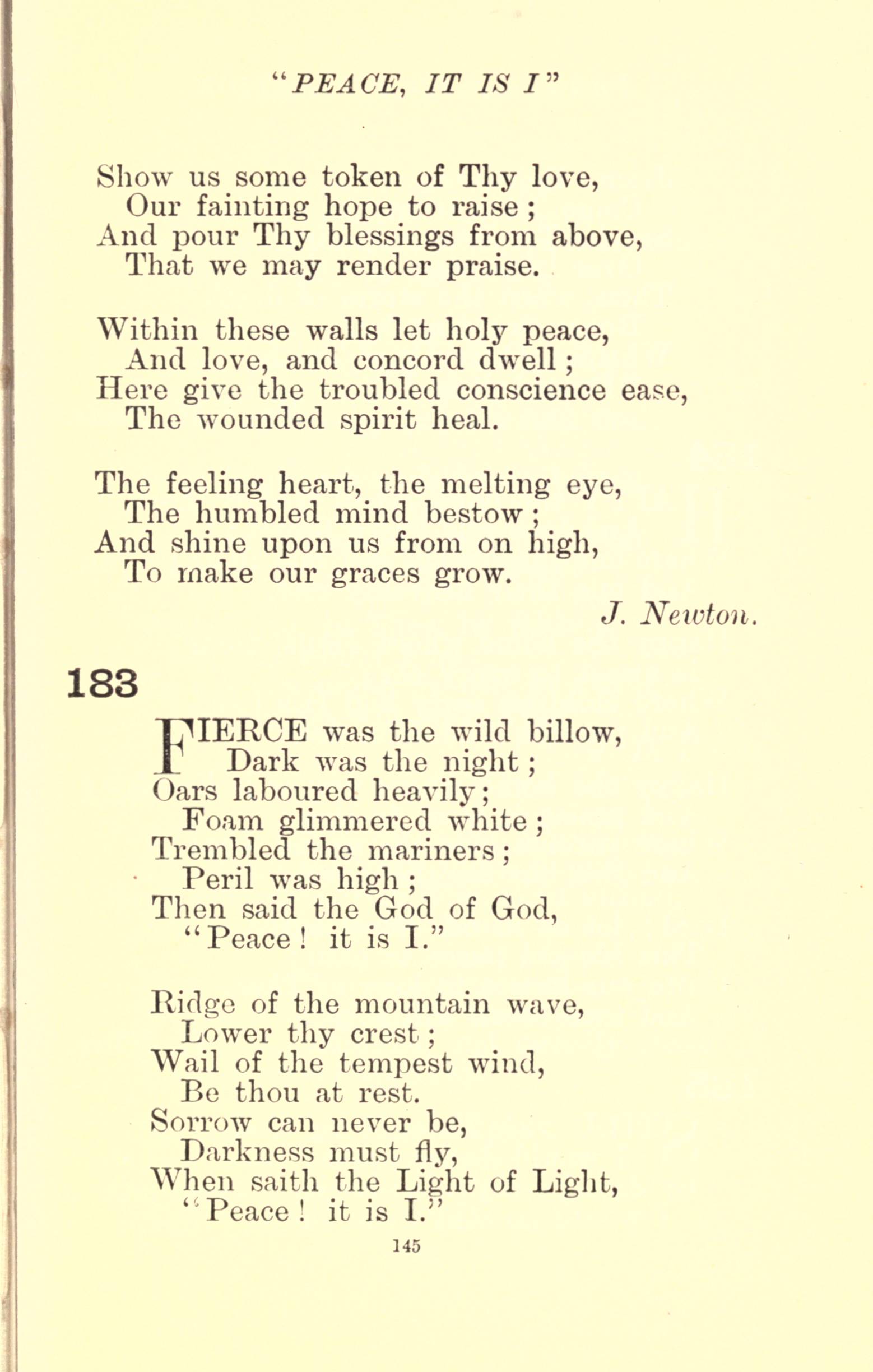 "PEACE, IT IS I"

Show us some token of Thy love,
Our fainting hope to raise;
And pour Thy blessings from above,
That we may render praise.

Within these walls let holy peace,
And love, and concord dwell;
Here give the troubled conscience ease,
The wounded spirit heal.

The feeling heart, the melting eye,
The humbled mind bestow;
And shine upon us from on high,
To make our graces grow.

J. Newton.

183

FIERCE was the wild billow,
Dark was the night;
Oars laboured heavily;
Foam glimmered white;
Trembled the mariners;
Peril was high;
Then said the God of God,
"Peace! it is I."

Ridge of the mountain wave,
Lower thy crest;
Wail of the tempest wind,
Be thou at rest.
Sorrow can never be,
Darkness must fly,
When saith the Light of Light,
"Peace! it is I."

145